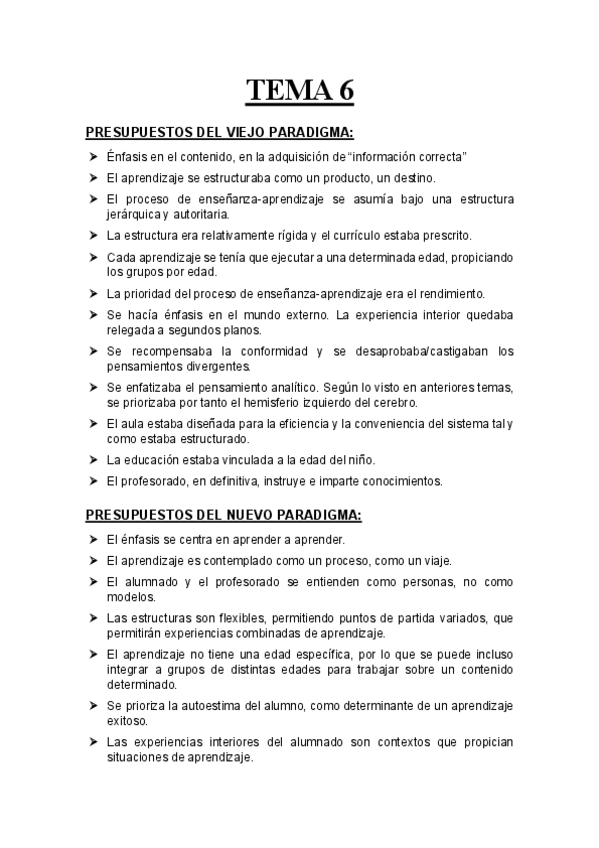 TEMA 6

PRESUPUESTOS DEL VIEJO PARADIGMA:

➤ Énfasis en el contenido, en la adquisición de "información correcta"

➤ El aprendizaje se estructuraba como un producto, un destino.

➤ El proceso de enseñanza-aprendizaje se asumía bajo una estructura jerárquica y autoritaria.

➤ La estructura era relativamente rígida y el currículo estaba prescrito.

➤ Cada aprendizaje se tenía que ejecutar a una determinada edad, propiciando los grupos por edad.

➤ La prioridad del proceso de enseñanza-aprendizaje era el rendimiento.

➤ Se hacía énfasis en el mundo externo. La experiencia interior quedaba relegada a segundos planos.

➤ Se recompensaba la conformidad y se desaprobaba/castigaban los pensamientos divergentes.

➤ Se enfatizaba el pensamiento analítico. Según lo visto en anteriores temas, se priorizaba por tanto el hemisferio izquierdo del cerebro.

➤ El aula estaba diseñada para la eficiencia y la conveniencia del sistema tal y como estaba estructurado.

➤ La educación estaba vinculada a la edad del niño.

➤ El profesorado, en definitiva, instruye e imparte conocimientos.

PRESUPUESTOS DEL NUEVO PARADIGMA:

➤ El énfasis se centra en aprender a aprender.

➤ El aprendizaje es contemplado como un proceso, como un viaje.

➤ El alumnado y el profesorado se entienden como personas, no como modelos.

➤ Las estructuras son flexibles, permitiendo puntos de partida variados, que permitirán experiencias combinadas de aprendizaje.

➤ El aprendizaje no tiene una edad específica, por lo que se puede incluso integrar a grupos de distintas edades para trabajar sobre un contenido determinado.

➤ Se prioriza la autoestima del alumno, como determinante de un aprendizaje exitoso.

➤ Las experiencias interiores del alumnado son contextos que propician situaciones de aprendizaje.